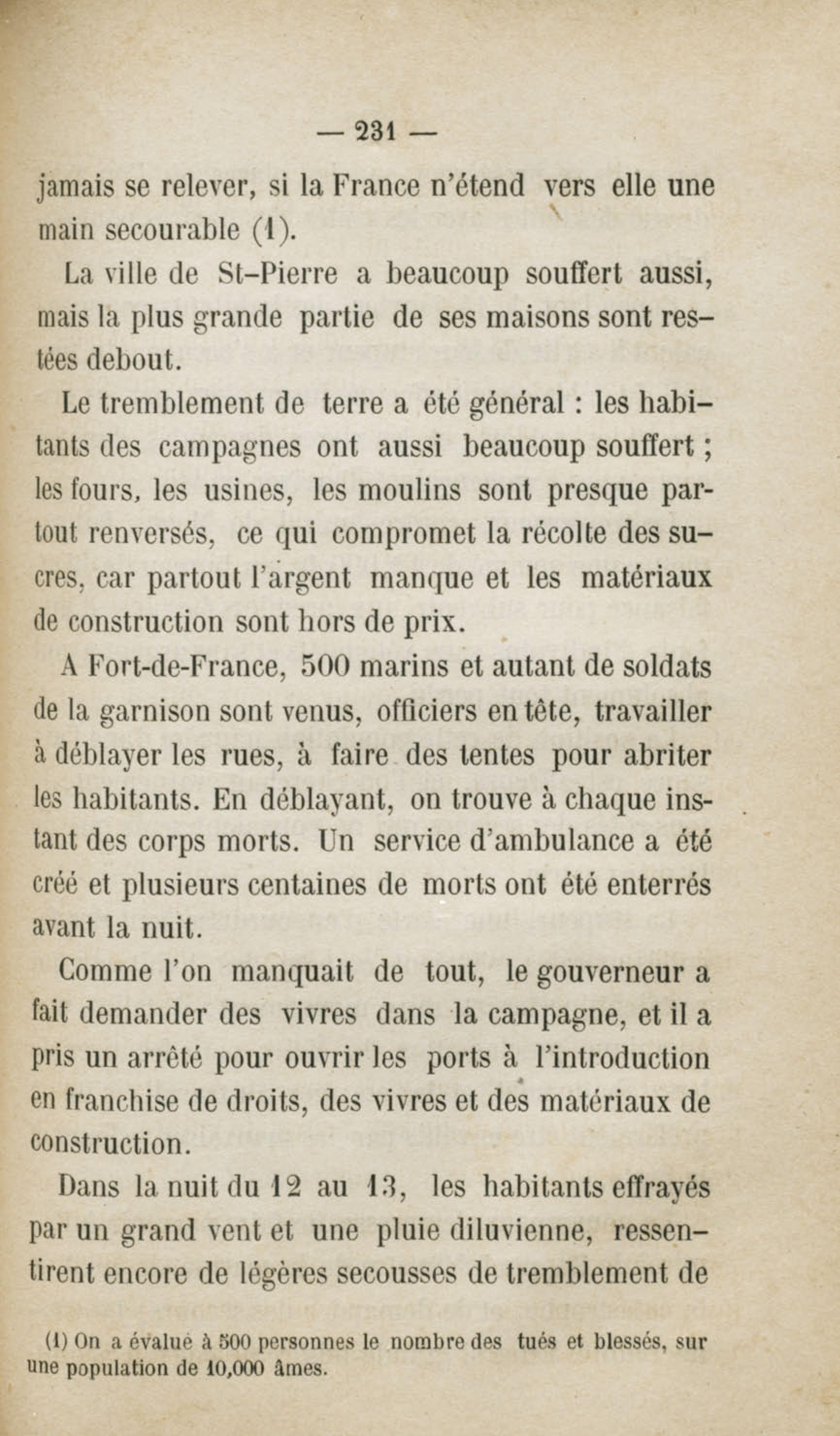 — 231 —

jamais se relever, si la France n'étend vers elle une main secourable (1).

La ville de St-Pierre a beaucoup souffert aussi, mais la plus grande partie de ses maisons sont restées debout.

Le tremblement de terre a été général : les habitants des campagnes ont aussi beaucoup souffert ; les fours, les usines, les moulins sont presque partout renversés, ce qui compromet la récolte des sucres, car partout l'argent manque et les matériaux de construction sont hors de prix.

A Fort-de-France, 500 marins et autant de soldats de la garnison sont venus, officiers en tête, travailler à déblayer les rues, à faire des tentes pour abriter les habitants. En déblayant, on trouve à chaque instant des corps morts. Un service d'ambulance a été créé et plusieurs centaines de morts ont été enterrés avant la nuit.

Comme l'on manquait de tout, le gouverneur a fait demander des vivres dans la campagne, et il a pris un arrêté pour ouvrir les ports à l'introduction en franchise de droits, des vivres et des matériaux de construction.

Dans la nuit du 12 au 13, les habitants effrayés par un grand vent et une pluie diluvienne, ressentirent encore de légères secousses de tremblement de

(1) On a évalué à 500 personnes le nombre des tués et blessés, sur une population de 10,000 âmes.